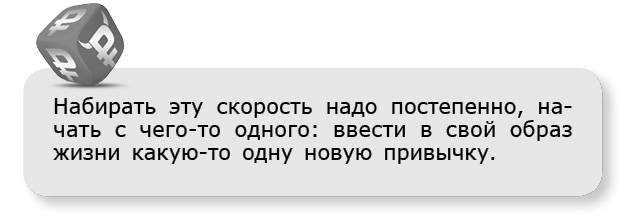 Набирать эту скорость надо постепенно, начать с чего-то одного: ввести в свой образ жизни какую-то одну новую привычку.